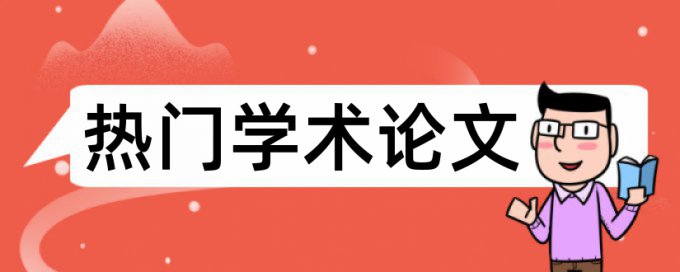 热门学术论文